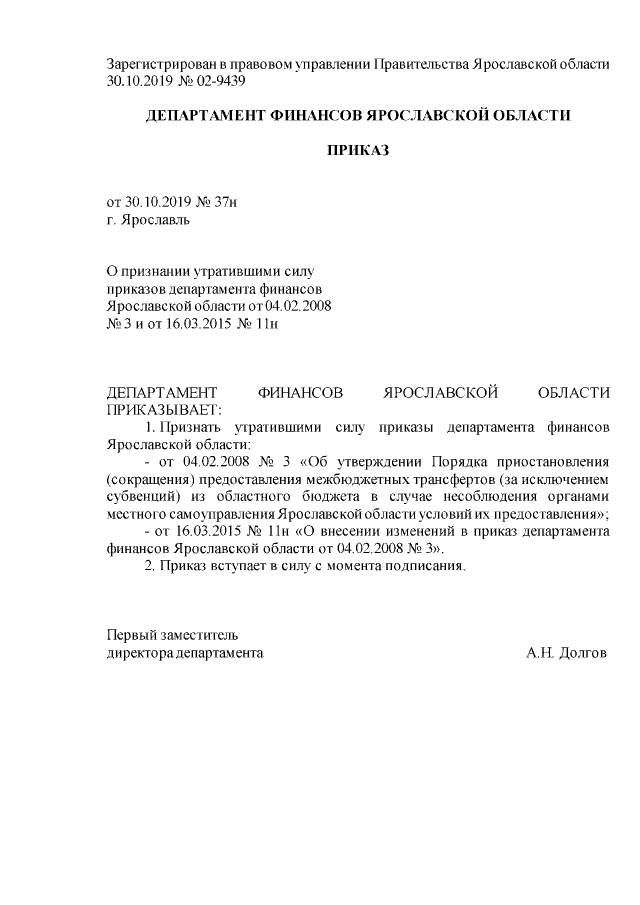 Зарегистрирован в правовом управлении Правительства Ярославской области 30.10.2019 № 02-9439

ДЕПАРТАМЕНТ ФИНАНСОВ ЯРОСЛАВСКОЙ ОБЛАСТИ

ПРИКАЗ

от 30.10.2019 № 37н
г. Ярославль

О признании утратившими силу приказов департамента финансов Ярославской области от 04.02.2008 № 3 и от 16.03.2015 № 11н

ДЕПАРТАМЕНТ ФИНАНСОВ ЯРОСЛАВСКОЙ ОБЛАСТИ ПРИКАЗЫВАЕТ:

1. Признать утратившими силу приказы департамента финансов Ярославской области:

- от 04.02.2008 № 3 «Об утверждении Порядка приостановления (сокращения) предоставления межбюджетных трансфертов (за исключением субвенций) из областного бюджета в случае несоблюдения органами местного самоуправления Ярославской области условий их предоставления»;

- от 16.03.2015 № 11н «О внесении изменений в приказ департамента финансов Ярославской области от 04.02.2008 № 3».

2. Приказ вступает в силу с момента подписания.

Первый заместитель
директора департамента А.Н. Долгов